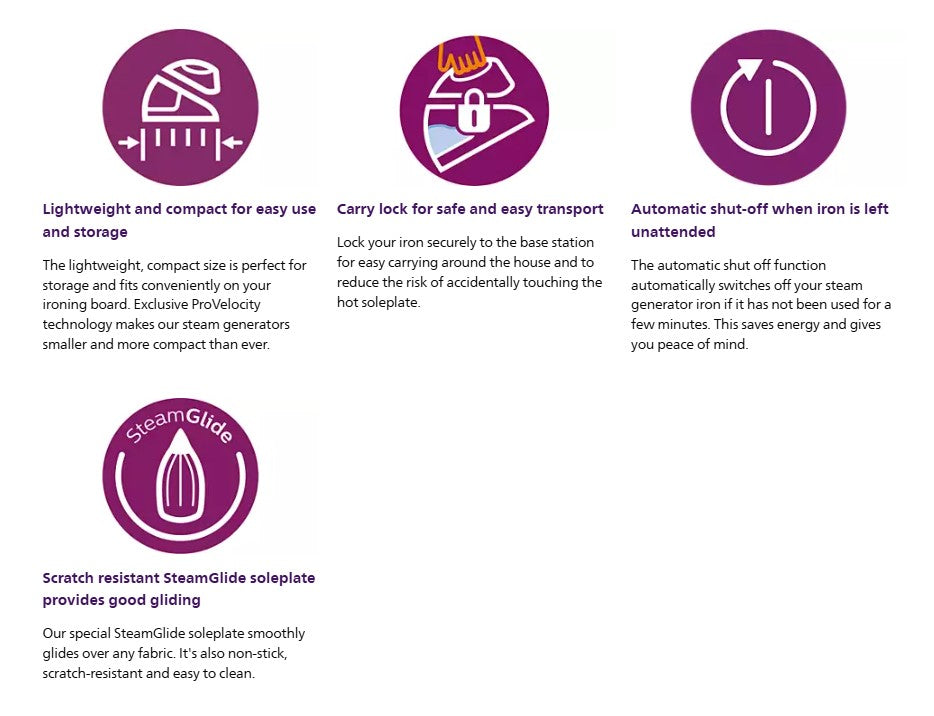 Lightweight and compact for easy use and storage

The lightweight, compact size is perfect for storage and fits conveniently on your ironing board. Exclusive ProVelocity technology makes our steam generators smaller and more compact than ever.

Carry lock for safe and easy transport

Lock your iron securely to the base station for easy carrying around the house and to reduce the risk of accidentally touching the hot soleplate.

Automatic shut-off when iron is left unattended

The automatic shut off function automatically switches off your steam generator iron if it has not been used for a few minutes. This saves energy and gives you peace of mind.

SteamGlide

Scratch resistant SteamGlide soleplate provides good gliding

Our special SteamGlide soleplate smoothly glides over any fabric. It's also non-stick, scratch-resistant and easy to clean.